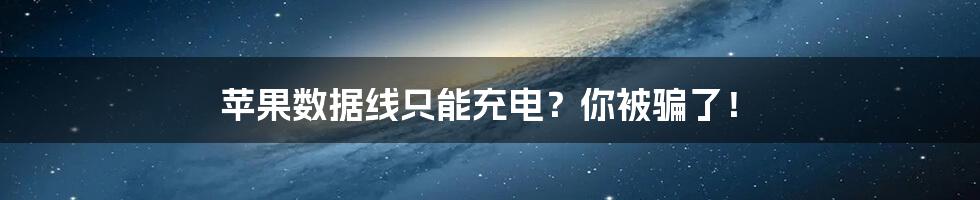 苹果数据线只能充电？你被骗了！